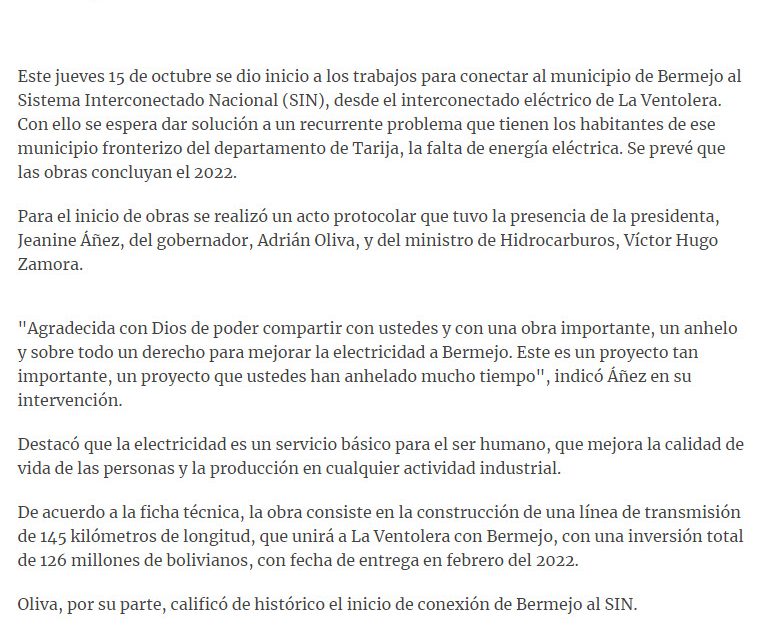 Este jueves 15 de octubre se dio inicio a los trabajos para conectar al municipio de Bermejo al Sistema Interconectado Nacional (SIN), desde el interconectado eléctrico de La Ventolera. Con ello se espera dar solución a un recurrente problema que tienen los habitantes de ese municipio fronterizo del departamento de Tarija, la falta de energía eléctrica. Se prevé que las obras concluyan el 2022.

Para el inicio de obras se realizó un acto protocolar que tuvo la presencia de la presidenta, Jeanine Áñez, del gobernador, Adrián Oliva, y del ministro de Hidrocarburos, Víctor Hugo Zamora.

"Agradecida con Dios de poder compartir con ustedes y con una obra importante, un anhelo y sobre todo un derecho para mejorar la electricidad a Bermejo. Este es un proyecto tan importante, un proyecto que ustedes han anhelado mucho tiempo", indicó Áñez en su intervención.

Destacó que la electricidad es un servicio básico para el ser humano, que mejora la calidad de vida de las personas y la producción en cualquier actividad industrial.

De acuerdo a la ficha técnica, la obra consiste en la construcción de una línea de transmisión de 145 kilómetros de longitud, que unirá a La Ventolera con Bermejo, con una inversión total de 126 millones de bolivianos, con fecha de entrega en febrero del 2022.

Oliva, por su parte, calificó de histórico el inicio de conexión de Bermejo al SIN.